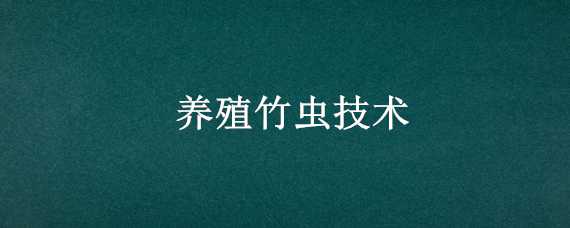 养殖竹虫技术